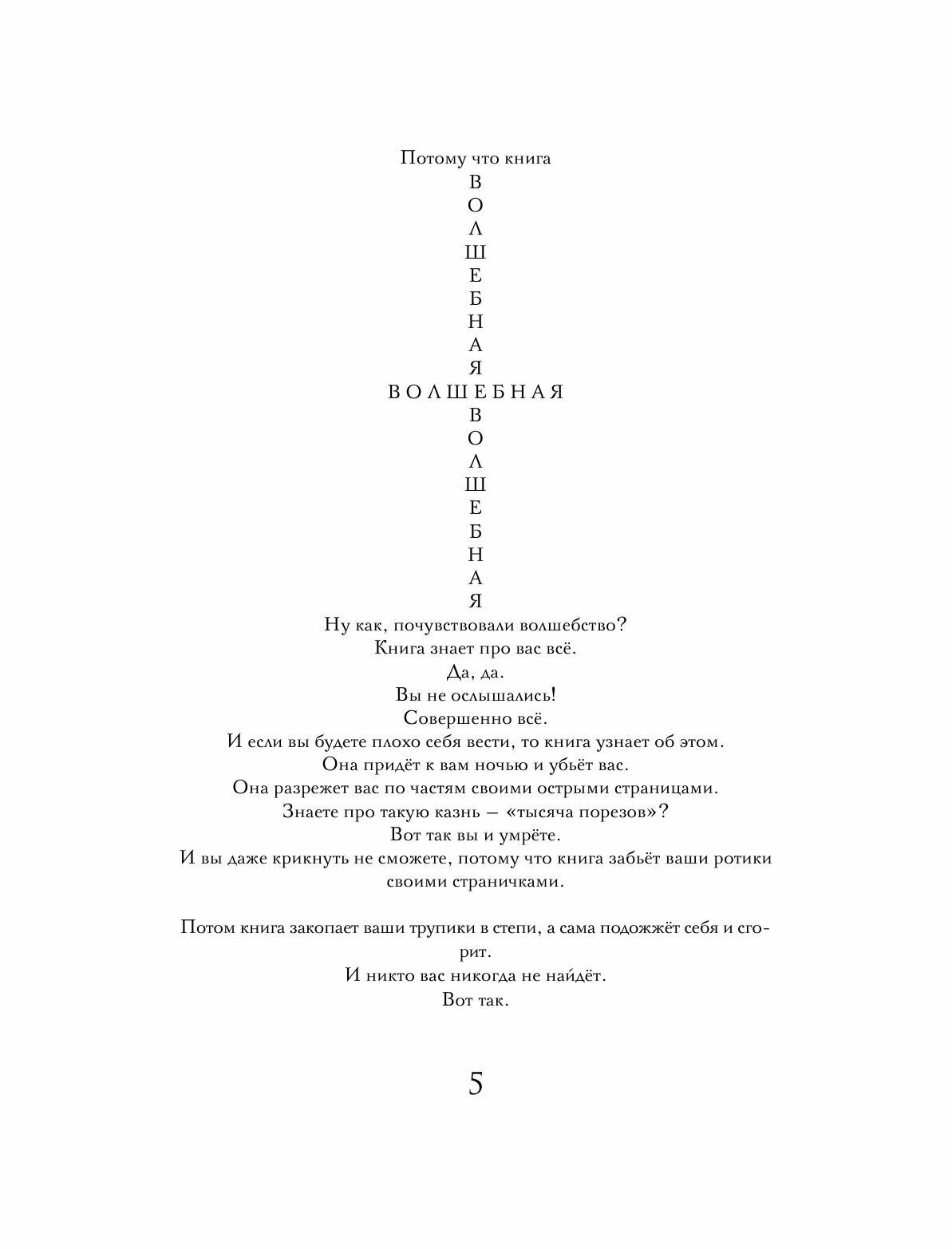 Потому что книга
В
О
Л
Ш
Е
Б
Н
А
Я
В О Л Ш Е Б Н А Я
В
О
Л
Ш
Е
Б
Н
А
Я
Ну как, почувствовали волшебство?
Книга знает про вас всё.
Да, да.
Вы не ослышались!
Совершенно всё.
И если вы будете плохо себя вести, то книга узнает об этом.
Она придёт к вам ночью и убьёт вас.
Она разрежет вас по частям своими острыми страницами.
Знаете про такую казнь — «тысяча порезов»?
Вот так вы и умрёте.
И вы даже крикнуть не сможете, потому что книга забьёт ваши ротики своими страничками.

Потом книга закопает ваши трупики в степи, а сама подожжёт себя и сгорит.
И никто вас никогда не найдёт.
Вот так.

5